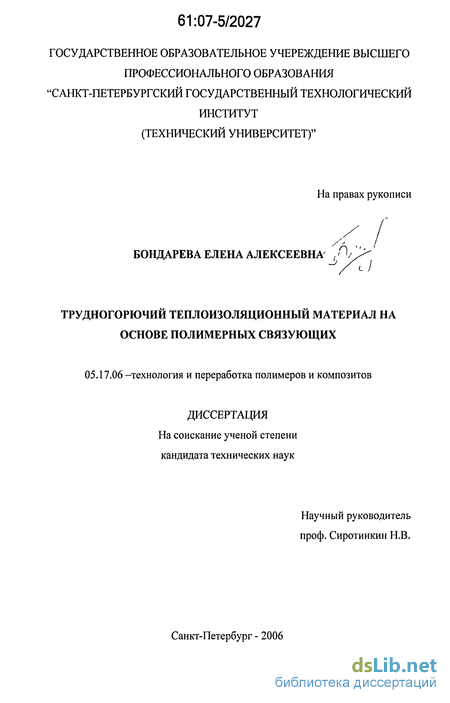 61:07-5/2027

ГОСУДАРСТВЕННОЕ ОБРАЗОВАТЕЛЬНОЕ УЧЕРЕЖДЕНИЕ ВЫСШЕГО ПРОФЕССИОНАЛЬНОГО ОБРАЗОВАНИЯ
“САНКТ-ПЕТЕРБУРГСКИЙ ГОСУДАРСТВЕННЫЙ ТЕХНОЛОГИЧЕСКИЙ ИНСТИТУТ
(ТЕХНИЧЕСКИЙ УНИВЕРСИТЕТ)”

На правах рукописи

БОНДАРЕВА ЕЛЕНА АЛЕКСЕЕВНА

ТРУДНОГОРЮЧИЙ ТЕПЛОИЗОЛЯЦИОННЫЙ МАТЕРИАЛ НА ОСНОВЕ ПОЛИМЕРНЫХ СВЯЗУЮЩИХ

05.17.06 –технология и переработка полимеров и композитов

ДИССЕРТАЦИЯ
На соискание ученой степени
кандидата технических наук

Научный руководитель
проф. Сиротинкин Н.В.

Санкт-Петербург - 2006

dsLib.net
библиотека диссертаций